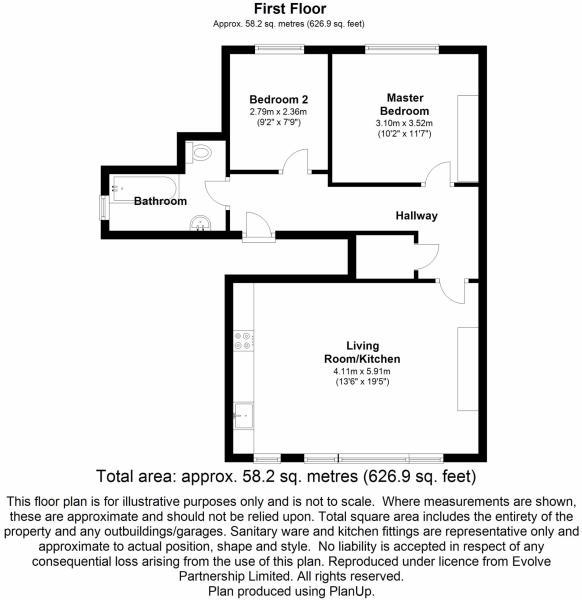 First Floor
Approx. 58.2 sq. metres (626.9 sq. feet)

Bedroom 2
2.79m x 2.36m
(9'2" x 7'9")

Master Bedroom
3.10m x 3.52m
(10'2" x 11'7")

Bathroom

Hallway

Living Room/Kitchen
4.11m x 5.91m
(13'6" x 19'5")

Total area: approx. 58.2 sq. metres (626.9 sq. feet)

This floor plan is for illustrative purposes only and is not to scale. Where measurements are shown, these are approximate and should not be relied upon. Total square area includes the entirety of the property and any outbuildings/garages. Sanitary ware and kitchen fittings are representative only and approximate to actual position, shape and style. No liability is accepted in respect of any consequential loss arising from the use of this plan. Reproduced under licence from Evolve Partnership Limited. All rights reserved.
Plan produced using PlanUp.